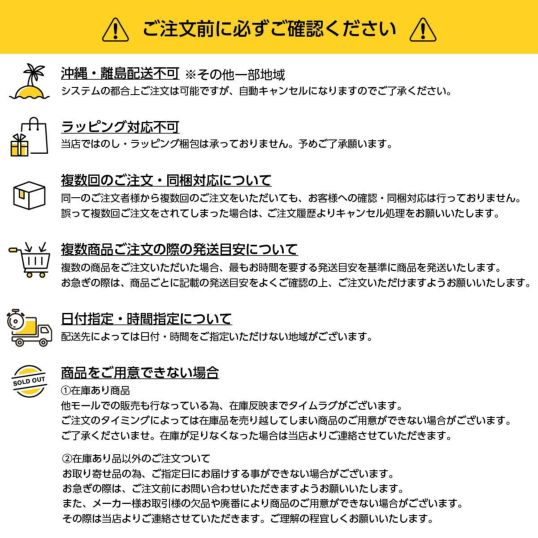 ご注文前に必ずご確認ください

沖縄・離島配送不可 ※その他一部地域
システムの都合上ご注文は可能ですが、自動キャンセルになりますのでご了承ください。

ラッピング対応不可
当店ではのし・ラッピング梱包は承っておりません。予めご了承願います。

複数回のご注文・同梱対応について
同一のご注文者様から複数回のご注文をいただいても、お客様への確認・同梱対応は行っておりません。
誤って複数回ご注文をされてしまった場合は、ご注文履歴よりキャンセル処理をお願いいたします。

複数商品ご注文の際の発送目安について
複数の商品をご注文いただいた場合、最もお時間を要する発送目安を基準に商品を発送いたします。
お急ぎの際は、商品ごとに記載の発送目安をよくご確認の上、ご注文いただけますようお願いいたします。

日付指定・時間指定について
配送先によっては日付・時間をご指定いただけない地域がございます。

SOLD OUT

商品をご用意できない場合
①在庫あり商品
他モールでの販売も行なっている為、在庫反映までタイムラグがございます。
ご注文のタイミングによっては在庫品を売り越してしまい商品のご用意ができない場合がございます。
ご了承くださいませ。在庫が足りなくなった場合は当店よりご連絡させていただきます。

②在庫あり品以外のご注文ついて
お取り寄せ品の為、ご指定日にお届けする事ができない場合がございます。
お急ぎの際は、ご注文前にお問い合わせいただきますようお願いいたします。
また、メーカー様お取引様の欠品や廃番により商品のご用意ができない場合がございます。
その際は当店よりご連絡させていただきます。ご理解の程宜しくお願いいたします。